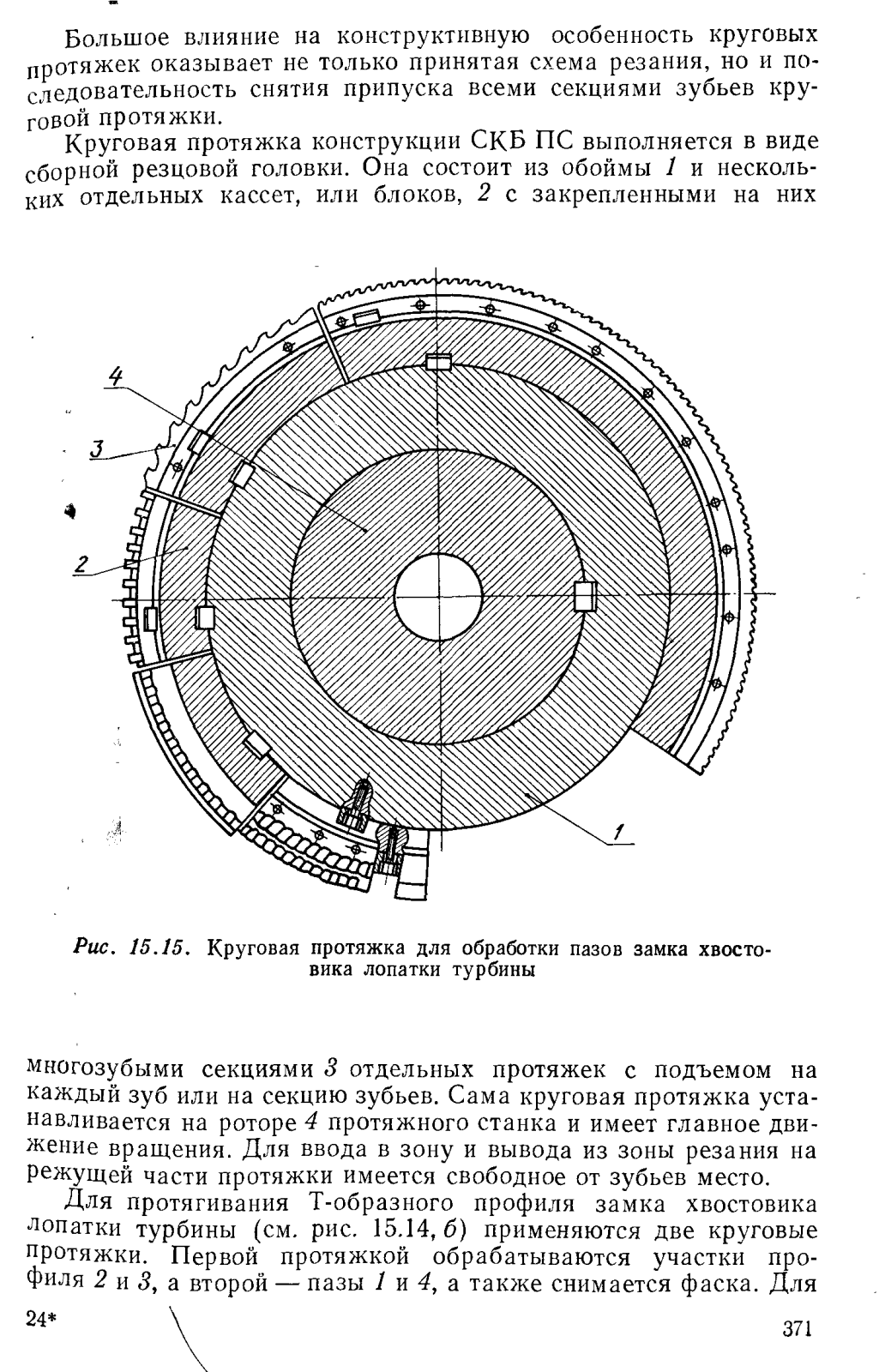 Большое влияние на конструктивную особенность круговых протяжек оказывает не только принятая схема резания, но и последовательность снятия припуска всеми секциями зубьев круговой протяжки.

Круговая протяжка конструкции СКБ ПС выполняется в виде сборной резцовой головки. Она состоит из обоймы 1 и нескольких отдельных кассет, или блоков, 2 с закрепленными на них

4

3

2

1

Рис. 15.15. Круговая протяжка для обработки пазов замка хвостовика лопатки турбины

многозубыми секциями 3 отдельных протяжек с подъемом на каждый зуб или на секцию зубьев. Сама круговая протяжка устанавливается на роторе 4 протяжного станка и имеет главное движение вращения. Для ввода в зону и вывода из зоны резания на режущей части протяжки имеется свободное от зубьев место.

Для протягивания Т-образного профиля замка хвостовика лопатки турбины (см. рис. 15.14, б) применяются две круговые протяжки. Первой протяжкой обрабатываются участки профиля 2 и 3, а второй — пазы 1 и 4, а также снимается фаска. Для

24*

371